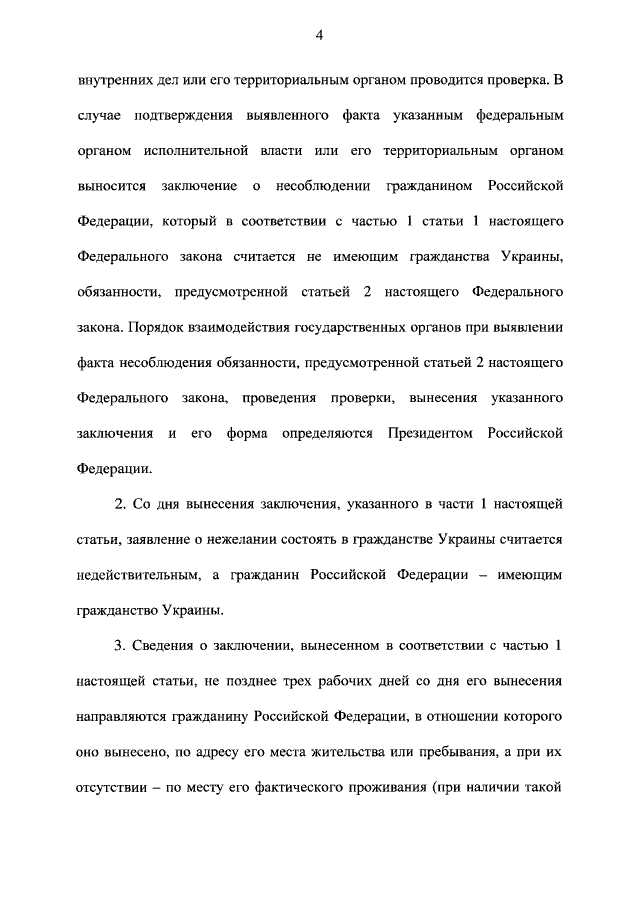 4

внутренних дел или его территориальным органом проводится проверка. В случае подтверждения выявленного факта указанным федеральным органом исполнительной власти или его территориальным органом выносится заключение о несоблюдении гражданином Российской Федерации, который в соответствии с частью 1 статьи 1 настоящего Федерального закона считается не имеющим гражданства Украины, обязанности, предусмотренной статьей 2 настоящего Федерального закона. Порядок взаимодействия государственных органов при выявлении факта несоблюдения обязанности, предусмотренной статьей 2 настоящего Федерального закона, проведения проверки, вынесения указанного заключения и его форма определяются Президентом Российской Федерации.

2. Со дня вынесения заключения, указанного в части 1 настоящей статьи, заявление о нежелании состоять в гражданстве Украины считается недействительным, а гражданин Российской Федерации – имеющим гражданство Украины.

3. Сведения о заключении, вынесенном в соответствии с частью 1 настоящей статьи, не позднее трех рабочих дней со дня его вынесения направляются гражданину Российской Федерации, в отношении которого оно вынесено, по адресу его места жительства или пребывания, а при их отсутствии – по месту его фактического проживания (при наличии такой